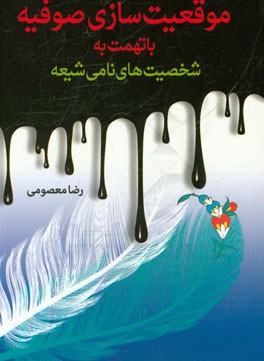 موقعیت سازی صوفیه
با تهمت به
شخصیت های نامی شیعه

رضا معصومی